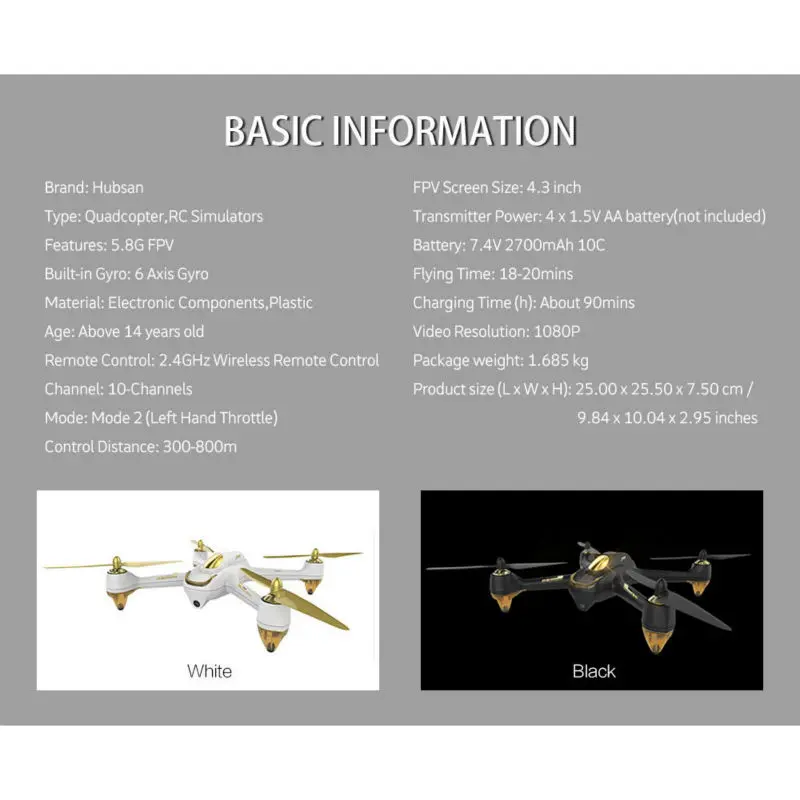 BASIC INFORMATION

Brand: Hubsan
Type: Quadcopter,RC Simulators
Features: 5.8G FPV
Built-in Gyro: 6 Axis Gyro
Material: Electronic Components,Plastic
Age: Above 14 years old
Remote Control: 2.4GHz Wireless Remote Control
Channel: 10-Channels
Mode: Mode 2 (Left Hand Throttle)
Control Distance: 300-800m

FPV Screen Size: 4.3 inch
Transmitter Power: 4 x 1.5V AA battery(not included)
Battery: 7.4V 2700mAh 10C
Flying Time: 18-20mins
Charging Time (h): About 90mins
Video Resolution: 1080P
Package weight: 1.685 kg
Product size (L x W x H): 25.00 x 25.50 x 7.50 cm / 9.84 x 10.04 x 2.95 inches

White

Black